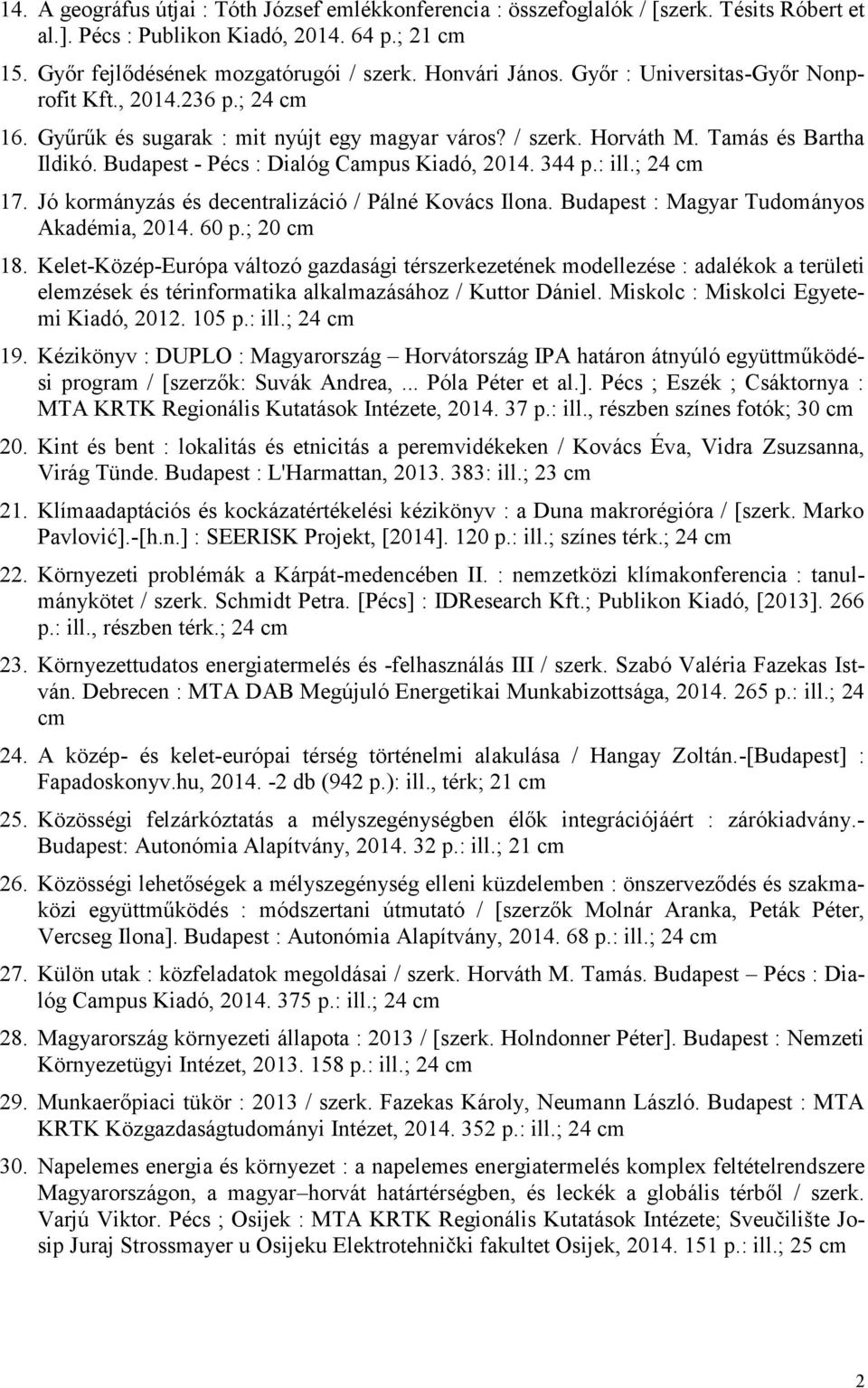 14. A geográfus útjai : Tóth József emlékkonferencia : összefoglalók / [szerk. Tésits Róbert et al.]. Pécs : Publikon Kiadó, 2014. 64 p.; 21 cm

15. Győr fejlődésének mozgatórugói / szerk. Honvári János. Győr : Universitas-Győr Nonprofit Kft., 2014.236 p.; 24 cm

16. Gyűrűk és sugarak : mit nyújt egy magyar város? / szerk. Horváth M. Tamás és Bartha Ildikó. Budapest - Pécs : Dialóg Campus Kiadó, 2014. 344 p.: ill.; 24 cm

17. Jó kormányzás és decentralizáció / Pálné Kovács Ilona. Budapest : Magyar Tudományos Akadémia, 2014. 60 p.; 20 cm

18. Kelet-Közép-Európa változó gazdasági térszerkezetének modellezése : adalékok a területi elemzések és térinformatika alkalmazásához / Kuttor Dániel. Miskolc : Miskolci Egyetemi Kiadó, 2012. 105 p.: ill.; 24 cm

19. Kézikönyv : DUPLO : Magyarország – Horvátország IPA határon átnyúló együttműködési program / [szerzők: Suvák Andrea,... Póla Péter et al.]. Pécs ; Eszék ; Csáktornya : MTA KRTK Regionális Kutatások Intézete, 2014. 37 p.: ill., részben színes fotók; 30 cm

20. Kint és bent : lokalitás és etnicitás a peremvidékeken / Kovács Éva, Vidra Zsuzsanna, Virág Tünde. Budapest : L'Harmattan, 2013. 383: ill.; 23 cm

21. Klímaadaptációs és kockázatértékelési kézikönyv : a Duna makrorégióra / [szerk. Marko Pavlović].-[h.n.] : SEERISK Projekt, [2014]. 120 p.: ill.; színes térk.; 24 cm

22. Környezeti problémák a Kárpát-medencében II. : nemzetközi klímakonferencia : tanulmánykötet / szerk. Schmidt Petra. [Pécs] : IDResearch Kft.; Publikon Kiadó, [2013]. 266 p.: ill., részben térk.; 24 cm

23. Környezettudatos energiatermelés és -felhasználás III / szerk. Szabó Valéria Fazekas István. Debrecen : MTA DAB Megújuló Energetikai Munkabizottsága, 2014. 265 p.: ill.; 24 cm

24. A közép- és kelet-európai térség történelmi alakulása / Hangay Zoltán.-[Budapest] : Fapadoskonyv.hu, 2014. -2 db (942 p.): ill., térk; 21 cm

25. Közösségi felzárkóztatás a mélyszegénységben élők integrációjáért : zárókiadvány.- Budapest: Autonómia Alapítvány, 2014. 32 p.: ill.; 21 cm

26. Közösségi lehetőségek a mélyszegénység elleni küzdelemben : önszerveződés és szakmaközi együttműködés : módszertani útmutató / [szerzők Molnár Aranka, Peták Péter, Vercseg Ilona]. Budapest : Autonómia Alapítvány, 2014. 68 p.: ill.; 24 cm

27. Külön utak : közfeladatok megoldásai / szerk. Horváth M. Tamás. Budapest – Pécs : Dialóg Campus Kiadó, 2014. 375 p.: ill.; 24 cm

28. Magyarország környezeti állapota : 2013 / [szerk. Holndonner Péter]. Budapest : Nemzeti Környezetügyi Intézet, 2013. 158 p.: ill.; 24 cm

29. Munkaerőpiaci tükör : 2013 / szerk. Fazekas Károly, Neumann László. Budapest : MTA KRTK Közgazdaságtudományi Intézet, 2014. 352 p.: ill.; 24 cm

30. Napelemes energia és környezet : a napelemes energiatermelés komplex feltételrendszere Magyarországon, a magyar–horvát határtérségben, és leckék a globális térből / szerk. Varjú Viktor. Pécs ; Osijek : MTA KRTK Regionális Kutatások Intézete; Sveučilište Josip Juraj Strossmayer u Osijeku Elektrotehnički fakultet Osijek, 2014. 151 p.: ill.; 25 cm

2